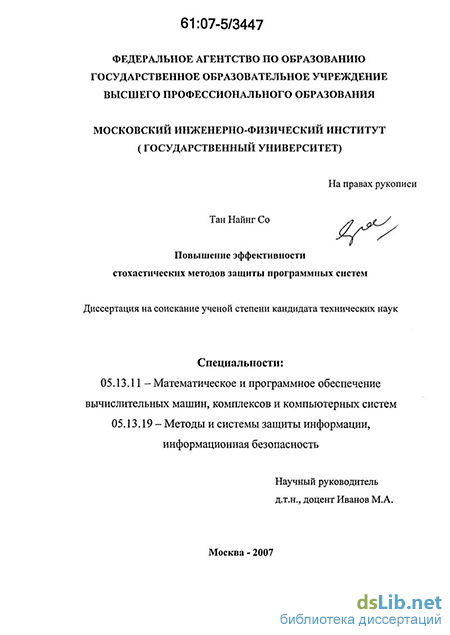 61:07-5/3447

ФЕДЕРАЛЬНОЕ АГЕНТСТВО ПО ОБРАЗОВАНИЮ
ГОСУДАРСТВЕННОЕ ОБРАЗОВАТЕЛЬНОЕ УЧРЕЖДЕНИЕ
ВЫСШЕГО ПРОФЕССИОНАЛЬНОГО ОБРАЗОВАНИЯ

МОСКОВСКИЙ ИНЖЕНЕРНО-ФИЗИЧЕСКИЙ ИНСТИТУТ
( ГОСУДАРСТВЕННЫЙ УНИВЕРСИТЕТ)

На правах рукописи

Тан Найнг Со

Повышение эффективности
стохастических методов защиты программных систем

Диссертация на соискание ученой степени кандидата технических наук

Специальности:
05.13.11 – Математическое и программное обеспечение вычислительных машин, комплексов и компьютерных систем
05.13.19 – Методы и системы защиты информации, информационная безопасность

Научный руководитель
д.т.н., доцент Иванов М.А.

Москва - 2007

dsLib.net
библиотека диссертаций